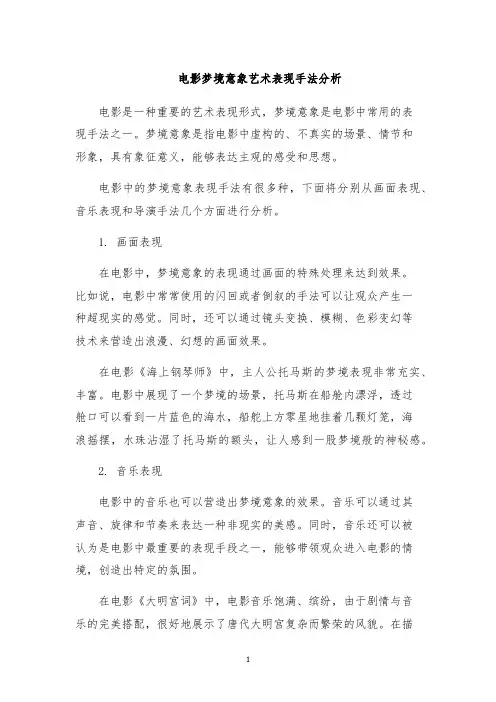 电影梦境意象艺术表现手法分析

电影是一种重要的艺术表现形式，梦境意象是电影中常用的表现手法之一。梦境意象是指电影中虚构的、不真实的场景、情节和形象，具有象征意义，能够表达主观的感受和思想。

电影中的梦境意象表现手法有很多种，下面将分别从画面表现、音乐表现和导演手法几个方面进行分析。

1. 画面表现

在电影中，梦境意象的表现通过画面的特殊处理来达到效果。比如说，电影中常常使用的闪回或者倒叙的手法可以让观众产生一种超现实的感觉。同时，还可以通过镜头变换、模糊、色彩变幻等技术来营造出浪漫、幻想的画面效果。

在电影《海上钢琴师》中，主人公托马斯的梦境表现非常充实、丰富。电影中展现了一个梦境的场景，托马斯在船舱内漂浮，透过舱口可以看到一片蓝色的海水，船舱上方零星地挂着几颗灯笼，海浪摇摆，水珠沾湿了托马斯的额头，让人感到一股梦境般的神秘感。

2. 音乐表现

电影中的音乐也可以营造出梦境意象的效果。音乐可以通过其声音、旋律和节奏来表达一种非现实的美感。同时，音乐还可以被认为是电影中最重要的表现手段之一，能够带领观众进入电影的情境，创造出特定的氛围。

在电影《大明宫词》中，电影音乐饱满、缤纷，由于剧情与音乐的完美搭配，很好地展示了唐代大明宫复杂而繁荣的风貌。在描

1